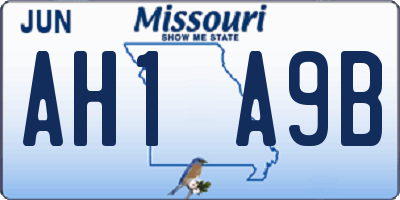 JUN

Missouri
SHOW ME STATE

AH1 A9B